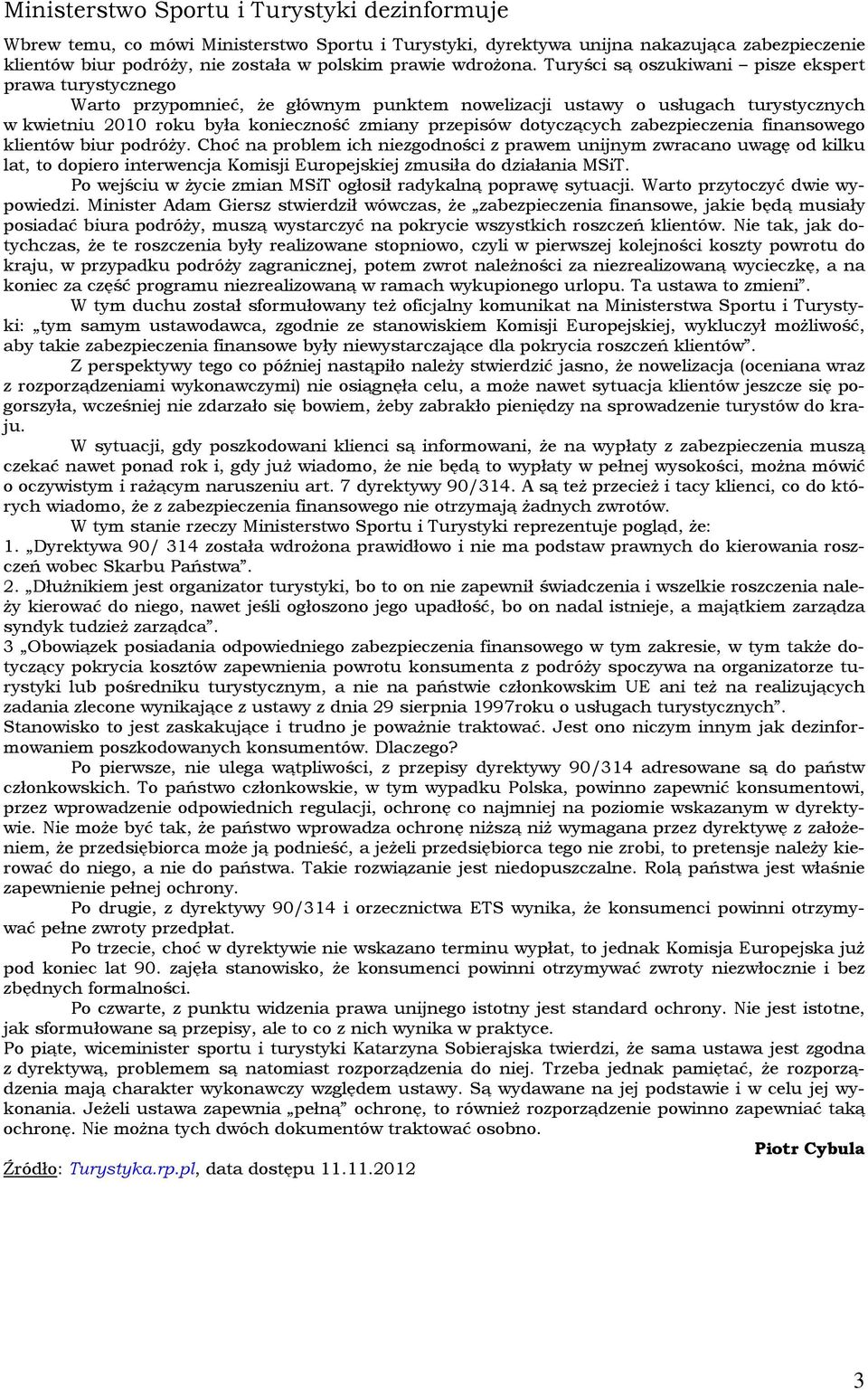 Ministerstwo Sportu i Turystyki dezinformuje

Wbrew temu, co mówi Ministerstwo Sportu i Turystyki, dyrektywa unijna nakazująca zabezpieczenie klientów biur podróży, nie została w polskim prawie wdrożona. Turyści są oszukiwani – pisze ekspert prawa turystycznego

Warto przypomnieć, że głównym punktem nowelizacji ustawy o usługach turystycznych w kwietniu 2010 roku była konieczność zmiany przepisów dotyczących zabezpieczenia finansowego klientów biur podróży. Choć na problem ich niezgodności z prawem unijnym zwracano uwagę od kilku lat, to dopiero interwencja Komisji Europejskiej zmusiła do działania MSiT.

Po wejściu w życie zmian MSiT ogłosił radykalną poprawę sytuacji. Warto przytoczyć dwie wypowiedzi. Minister Adam Giersz stwierdził wówczas, że „zabezpieczenia finansowe, jakie będą musiały posiadać biura podróży, muszą wystarczyć na pokrycie wszystkich roszczeń klientów. Nie tak, jak dotychczas, że te roszczenia były realizowane stopniowo, czyli w pierwszej kolejności koszty powrotu do kraju, w przypadku podróży zagranicznej, potem zwrot należności za niezrealizowaną wycieczkę, a na koniec za część programu niezrealizowaną w ramach wykupionego urlopu. Ta ustawa to zmieni”.

W tym duchu został sformułowany też oficjalny komunikat na Ministerstwa Sportu i Turystyki: „tym samym ustawodawca, zgodnie ze stanowiskiem Komisji Europejskiej, wykluczył możliwość, aby takie zabezpieczenia finansowe były niewystarczające dla pokrycia roszczeń klientów”.

Z perspektywy tego co później nastąpiło należy stwierdzić jasno, że nowelizacja (oceniana wraz z rozporządzeniami wykonawczymi) nie osiągnęła celu, a może nawet sytuacja klientów jeszcze się pogorszyła, wcześniej nie zdarzało się bowiem, żeby zabrakło pieniędzy na sprowadzenie turystów do kraju.

W sytuacji, gdy poszkodowani klienci są informowani, że na wypłaty z zabezpieczenia muszą czekać nawet ponad rok i, gdy już wiadomo, że nie będą to wypłaty w pełnej wysokości, można mówić o oczywistym i rażącym naruszeniu art. 7 dyrektywy 90/314. A są też przecież i tacy klienci, co do których wiadomo, że z zabezpieczenia finansowego nie otrzymają żadnych zwrotów.

W tym stanie rzeczy Ministerstwo Sportu i Turystyki reprezentuje pogląd, że:
1. „Dyrektywa 90/ 314 została wdrożona prawidłowo i nie ma podstaw prawnych do kierowania roszczeń wobec Skarbu Państwa”.
2. „Dłużnikiem jest organizator turystyki, bo to on nie zapewnił świadczenia i wszelkie roszczenia należy kierować do niego, nawet jeśli ogłoszono jego upadłość, bo on nadal istnieje, a majątkiem zarządza syndyk tudzież zarządca”.
3 „Obowiązek posiadania odpowiedniego zabezpieczenia finansowego w tym zakresie, w tym także dotyczący pokrycia kosztów zapewnienia powrotu konsumenta z podróży spoczywa na organizatorze turystyki lub pośredniku turystycznym, a nie na państwie członkowskim UE ani też na realizujących zadania zlecone wynikające z ustawy z dnia 29 sierpnia 1997roku o usługach turystycznych”.
Stanowisko to jest zaskakujące i trudno je poważnie traktować. Jest ono niczym innym jak dezinformowaniem poszkodowanych konsumentów. Dlaczego?

Po pierwsze, nie ulega wątpliwości, z przepisy dyrektywy 90/314 adresowane są do państw członkowskich. To państwo członkowskie, w tym wypadku Polska, powinno zapewnić konsumentowi, przez wprowadzenie odpowiednich regulacji, ochronę co najmniej na poziomie wskazanym w dyrektywie. Nie może być tak, że państwo wprowadza ochronę niższą niż wymagana przez dyrektywę z założeniem, że przedsiębiorca może ją podnieść, a jeżeli przedsiębiorca tego nie zrobi, to pretensje należy kierować do niego, a nie do państwa. Takie rozwiązanie jest niedopuszczalne. Rolą państwa jest właśnie zapewnienie pełnej ochrony.

Po drugie, z dyrektywy 90/314 i orzecznictwa ETS wynika, że konsumenci powinni otrzymywać pełne zwroty przedpłat.

Po trzecie, choć w dyrektywie nie wskazano terminu wypłat, to jednak Komisja Europejska już pod koniec lat 90. zajęła stanowisko, że konsumenci powinni otrzymywać zwroty niezwłocznie i bez zbędnych formalności.

Po czwarte, z punktu widzenia prawa unijnego istotny jest standard ochrony. Nie jest istotne, jak sformułowane są przepisy, ale to co z nich wynika w praktyce.
Po piąte, wiceminister sportu i turystyki Katarzyna Sobierajska twierdzi, że sama ustawa jest zgodna z dyrektywą, problemem są natomiast rozporządzenia do niej. Trzeba jednak pamiętać, że rozporządzenia mają charakter wykonawczy względem ustawy. Są wydawane na jej podstawie i w celu jej wykonania. Jeżeli ustawa zapewnia „pełną” ochronę, to również rozporządzenie powinno zapewniać taką ochronę. Nie można tych dwóch dokumentów traktować osobno.

Piotr Cybula

Źródło: Turystyka.rp.pl, data dostępu 11.11.2012

3